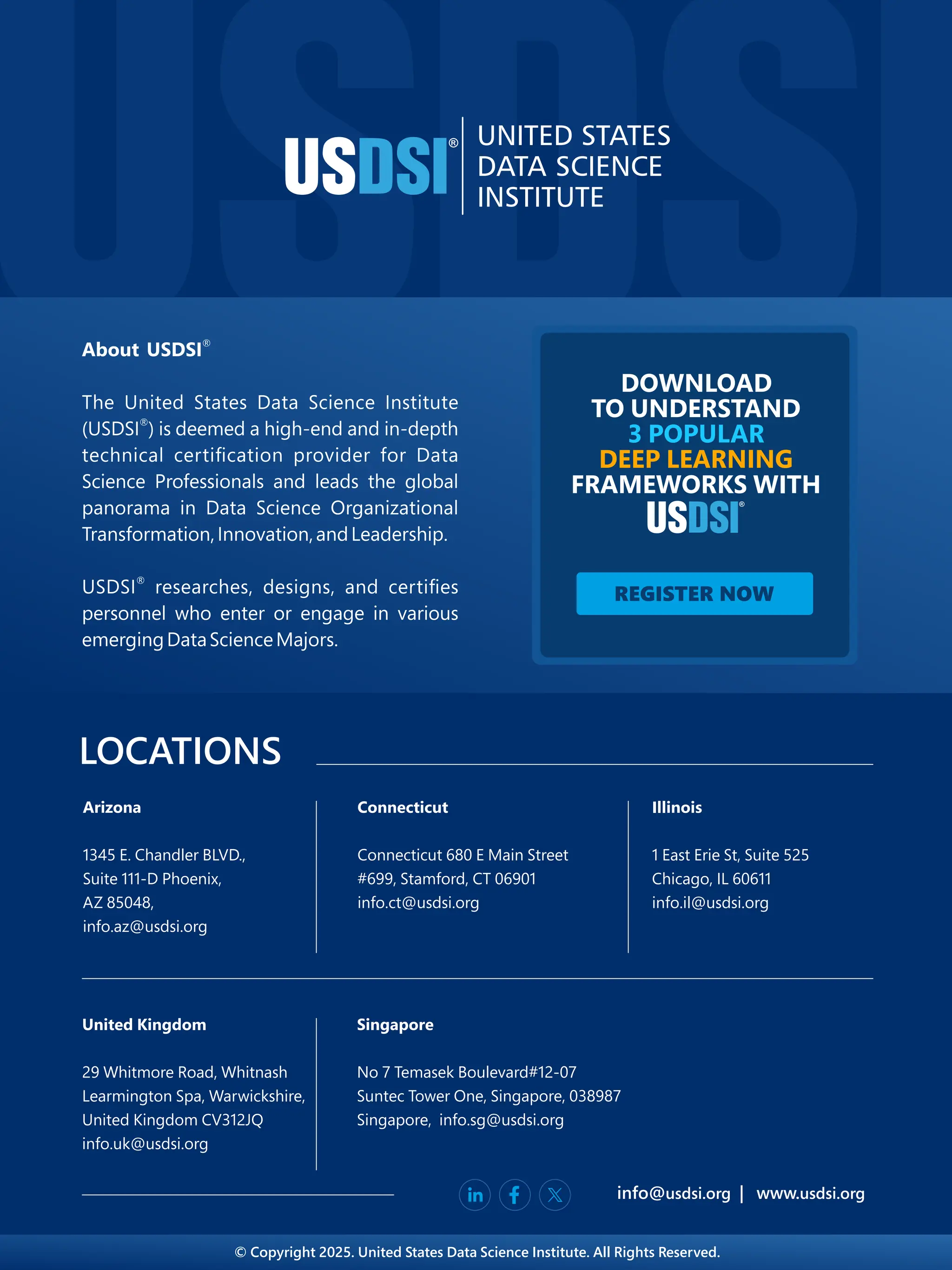 USDSI®

UNITED STATES DATA SCIENCE INSTITUTE

About USDSI®

The United States Data Science Institute (USDSI®) is deemed a high-end and in-depth technical certification provider for Data Science Professionals and leads the global panorama in Data Science Organizational Transformation, Innovation, and Leadership.

USDSI® researches, designs, and certifies personnel who enter or engage in various emerging Data Science Majors.

DOWNLOAD TO UNDERSTAND 3 POPULAR DEEP LEARNING FRAMEWORKS WITH USDSI®

REGISTER NOW

LOCATIONS

Arizona

1345 E. Chandler BLVD., Suite 111-D Phoenix, AZ 85048, info.az@usdsi.org

Connecticut

Connecticut 680 E Main Street #699, Stamford, CT 06901 info.ct@usdsi.org

Illinois

1 East Erie St, Suite 525 Chicago, IL 60611 info.il@usdsi.org

United Kingdom

29 Whitmore Road, Whitnash Learmington Spa, Warwickshire, United Kingdom CV312JQ info.uk@usdsi.org

Singapore

No 7 Temasek Boulevard#12-07 Suntec Tower One, Singapore, 038987 Singapore, info.sg@usdsi.org

in f 𝕏

info@usdsi.org | www.usdsi.org

© Copyright 2025. United States Data Science Institute. All Rights Reserved.